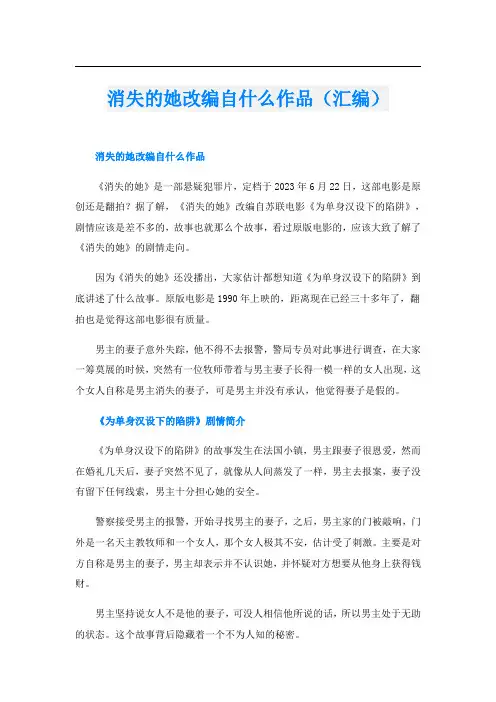 消失的她改编自什么作品（汇编）

消失的她改编自什么作品

《消失的她》是一部悬疑犯罪片，定档于2023年6月22日，这部电影是原创还是翻拍？据了解，《消失的她》改编自苏联电影《为单身汉设下的陷阱》，剧情应该是差不多的，故事也就那么个故事，看过原版电影的，应该大致了解了《消失的她》的剧情走向。

因为《消失的她》还没播出，大家估计都想知道《为单身汉设下的陷阱》到底讲述了什么故事。原版电影是1990年上映的，距离现在已经三十多年了，翻拍也是觉得这部电影很有质量。

男主的妻子意外失踪，他不得不去报警，警局专员对此事进行调查，在大家一筹莫展的时候，突然有一位牧师带着与男主妻子长得一模一样的女人出现，这个女人自称是男主消失的妻子，可是男主并没有承认，他觉得妻子是假的。

《为单身汉设下的陷阱》剧情简介

《为单身汉设下的陷阱》的故事发生在法国小镇，男主跟妻子很恩爱，然而在婚礼几天后，妻子突然不见了，就像从人间蒸发了一样，男主去报案，妻子没有留下任何线索，男主十分担心她的安全。

警察接受男主的报警，开始寻找男主的妻子，之后，男主家的门被敲响，门外是一名天主教牧师和一个女人，那个女人极其不安，估计受了刺激。主要是对方自称是男主的妻子，男主却表示并不认识她，并怀疑对方想要从他身上获得钱财。

男主坚持说女人不是他的妻子，可没人相信他所说的话，所以男主处于无助的状态。这个故事背后隐藏着一个不为人知的秘密。